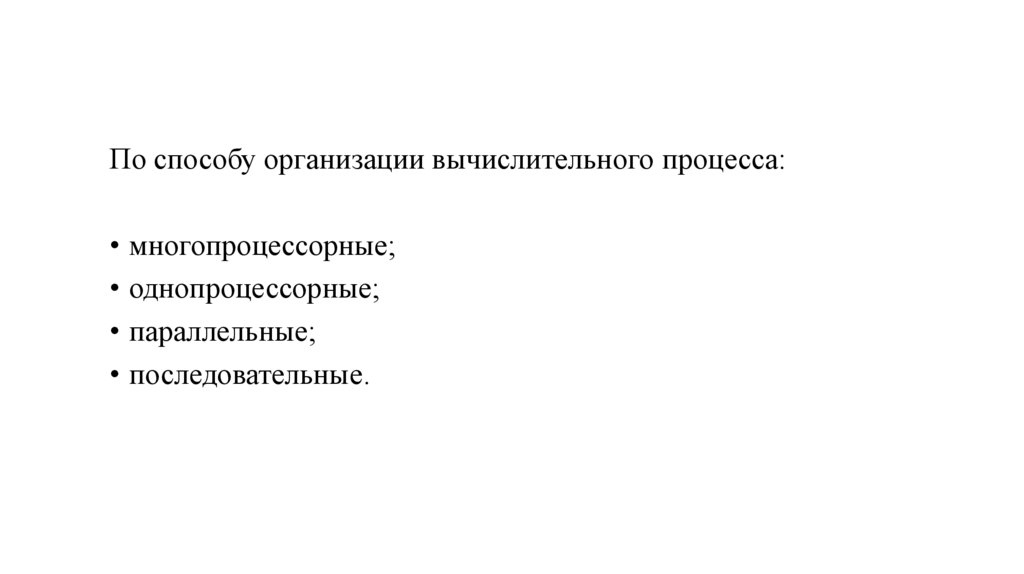 По способу организации вычислительного процесса:

• многопроцессорные;
• однопроцессорные;
• параллельные;
• последовательные.